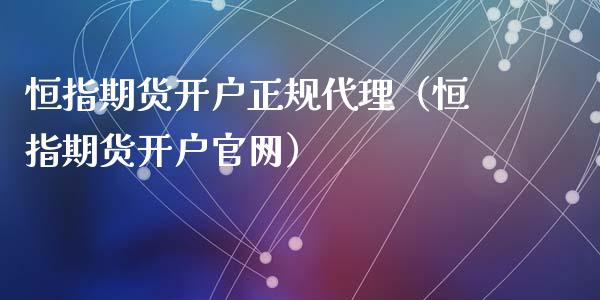 恒指期货开户正规代理（恒指期货开户官网）